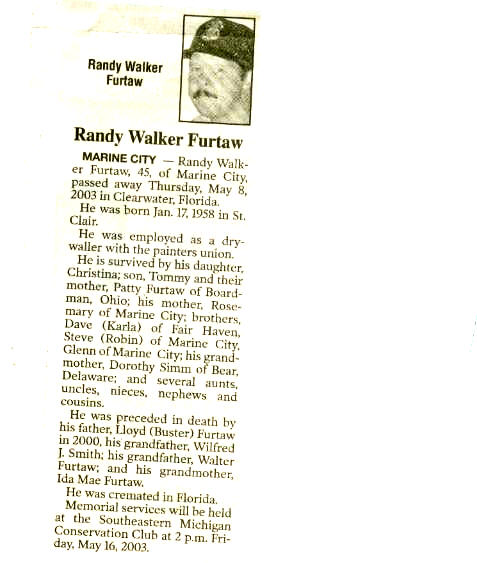 Randy Walker Furtaw

Randy Walker Furtaw

MARINE CITY — Randy Walker Furtaw, 45, of Marine City, passed away Thursday, May 8, 2003 in Clearwater, Florida.

He was born Jan. 17, 1958 in St. Clair.

He was employed as a drywaller with the painters union.

He is survived by his daughter, Christina; son, Tommy and their mother, Patty Furtaw of Boardman, Ohio; his mother, Rosemary of Marine City; brothers, Dave (Karla) of Fair Haven, Steve (Robin) of Marine City, Glenn of Marine City; his grandmother, Dorothy Simm of Bear, Delaware; and several aunts, uncles, nieces, nephews and cousins.

He was preceded in death by his father, Lloyd (Buster) Furtaw in 2000, his grandfather, Wilfred J. Smith; his grandfather, Walter Furtaw; and his grandmother, Ida Mae Furtaw.

He was cremated in Florida.

Memorial services will be held at the Southeastern Michigan Conservation Club at 2 p.m. Friday, May 16, 2003.